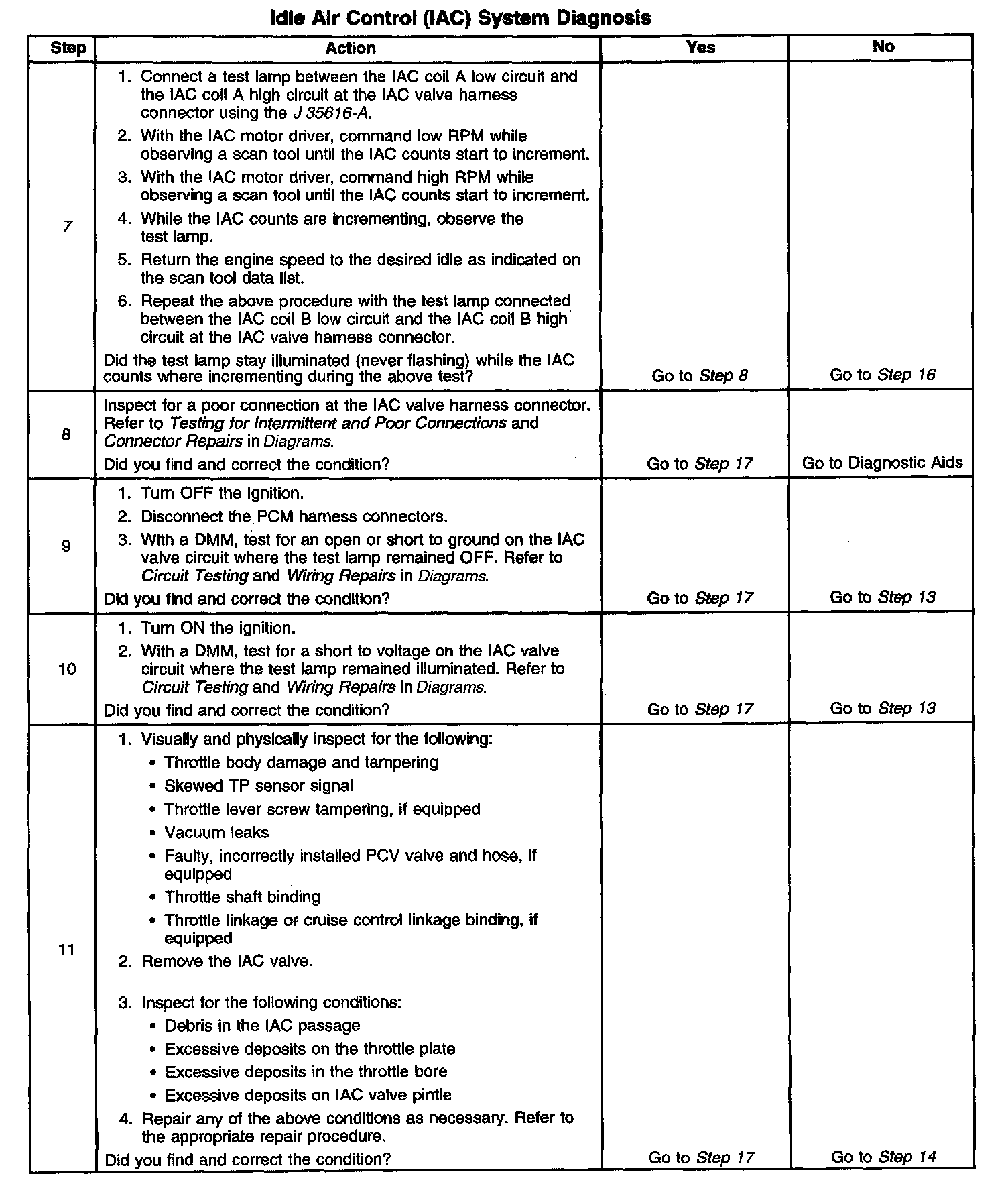 Idle Air Control (IAC) System Diagnosis

| Step | Action | Yes | No |
|---|---|---|---|
| 7 | 1. Connect a test lamp between the IAC coil A low circuit and the IAC coil A high circuit at the IAC valve harness connector using the J 35616-A. 2. With the IAC motor driver, command low RPM while observing a scan tool until the IAC counts start to increment. 3. With the IAC motor driver, command high RPM while observing a scan tool until the IAC counts start to increment. 4. While the IAC counts are incrementing, observe the test lamp. 5. Return the engine speed to the desired idle as indicated on the scan tool data list. 6. Repeat the above procedure with the test lamp connected between the IAC coil B low circuit and the IAC coil B high circuit at the IAC valve harness connector. Did the test lamp stay illuminated (never flashing) while the IAC counts where incrementing during the above test? | Go to Step 8 | Go to Step 16 |
| 8 | Inspect for a poor connection at the IAC valve harness connector. Refer to Testing for Intermittent and Poor Connections and Connector Repairs in Diagrams. Did you find and correct the condition? | Go to Step 17 | Go to Diagnostic Aids |
| 9 | 1. Turn OFF the ignition. 2. Disconnect the PCM harness connectors. 3. With a DMM, test for an open or short to ground on the IAC valve circuit where the test lamp remained OFF. Refer to Circuit Testing and Wiring Repairs in Diagrams. Did you find and correct the condition? | Go to Step 17 | Go to Step 13 |
| 10 | 1. Turn ON the ignition. 2. With a DMM, test for a short to voltage on the IAC valve circuit where the test lamp remained illuminated. Refer to Circuit Testing and Wiring Repairs in Diagrams. Did you find and correct the condition? | Go to Step 17 | Go to Step 13 |
| 11 | 1. Visually and physically inspect for the following: • Throttle body damage and tampering • Skewed TP sensor signal • Throttle lever screw tampering, if equipped • Vacuum leaks • Faulty, incorrectly installed PCV valve and hose, if equipped • Throttle shaft binding • Throttle linkage or cruise control linkage binding, if equipped 2. Remove the IAC valve. 3. Inspect for the following conditions: • Debris in the IAC passage • Excessive deposits on the throttle plate • Excessive deposits in the throttle bore • Excessive deposits on IAC valve pintle 4. Repair any of the above conditions as necessary. Refer to the appropriate repair procedure. Did you find and correct the condition? | Go to Step 17 | Go to Step 14 |